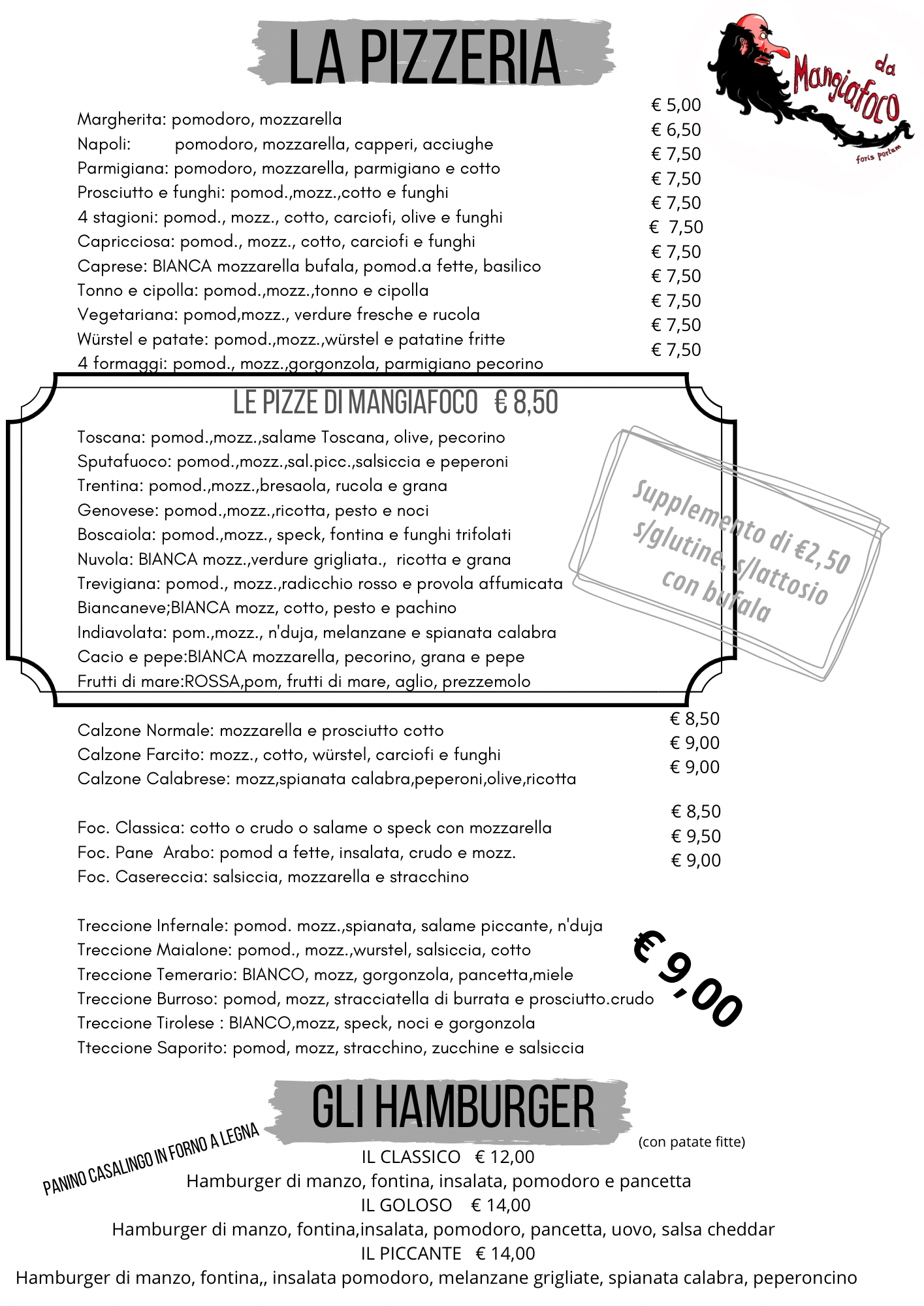 LA PIZZERIA

da Mangiafoco
foris portam

Margherita: pomodoro, mozzarella € 5,00
Napoli: pomodoro, mozzarella, capperi, acciughe € 6,50
Parmigiana: pomodoro, mozzarella, parmigiano e cotto € 7,50
Prosciutto e funghi: pomod.,mozz.,cotto e funghi € 7,50
4 stagioni: pomod., mozz., cotto, carciofi, olive e funghi € 7,50
Capricciosa: pomod., mozz., cotto, carciofi e funghi € 7,50
Caprese: BIANCA mozzarella bufala, pomod.a fette, basilico € 7,50
Tonno e cipolla: pomod.,mozz.,tonno e cipolla € 7,50
Vegetariana: pomod,mozz., verdure fresche e rucola € 7,50
Würstel e patate: pomod.,mozz.,würstel e patatine fritte € 7,50
4 formaggi: pomod., mozz.,gorgonzola, parmigiano pecorino € 7,50

LE PIZZE DI MANGIAFOCO € 8,50
Toscana: pomod.,mozz.,salame Toscana, olive, pecorino
Sputafuoco: pomod.,mozz.,sal.picc.,salsiccia e peperoni
Trentina: pomod.,mozz.,bresaola, rucola e grana
Genovese: pomod.,mozz.,ricotta, pesto e noci
Boscaiola: pomod.,mozz., speck, fontina e funghi trifolati
Nuvola: BIANCA mozz.,verdure grigliata., ricotta e grana
Trevigiana: pomod., mozz.,radicchio rosso e provola affumicata
Biancaneve;BIANCA mozz, cotto, pesto e pachino
Indiavolata: pom.,mozz., n'duja, melanzane e spianata calabra
Cacio e pepe:BIANCA mozzarella, pecorino, grana e pepe
Frutti di mare:ROSSA,pom, frutti di mare, aglio, prezzemolo

Supplemento di €2,50
s/glutine, s/lattosio
con bufala

Calzone Normale: mozzarella e prosciutto cotto € 8,50
Calzone Farcito: mozz., cotto, würstel, carciofi e funghi € 9,00
Calzone Calabrese: mozz,spianata calabra,peperoni,olive,ricotta € 9,00

Foc. Classica: cotto o crudo o salame o speck con mozzarella € 8,50
Foc. Pane Arabo: pomod a fette, insalata, crudo e mozz. € 9,50
Foc. Casereccia: salsiccia, mozzarella e stracchino € 9,00

Treccione Infernale: pomod. mozz.,spianata, salame piccante, n'duja
Treccione Maialone: pomod., mozz.,wurstel, salsiccia, cotto
Treccione Temerario: BIANCO, mozz, gorgonzola, pancetta,miele
Treccione Burroso: pomod, mozz, stracciatella di burrata e prosciutto.crudo
Treccione Tirolese : BIANCO,mozz, speck, noci e gorgonzola
Tteccione Saporito: pomod, mozz, stracchino, zucchine e salsiccia
€ 9,00

GLI HAMBURGER
PANINO CASALINGO IN FORNO A LEGNA
(con patate fitte)
IL CLASSICO € 12,00
Hamburger di manzo, fontina, insalata, pomodoro e pancetta
IL GOLOSO € 14,00
Hamburger di manzo, fontina,insalata, pomodoro, pancetta, uovo, salsa cheddar
IL PICCANTE € 14,00
Hamburger di manzo, fontina,, insalata pomodoro, melanzane grigliate, spianata calabra, peperoncino